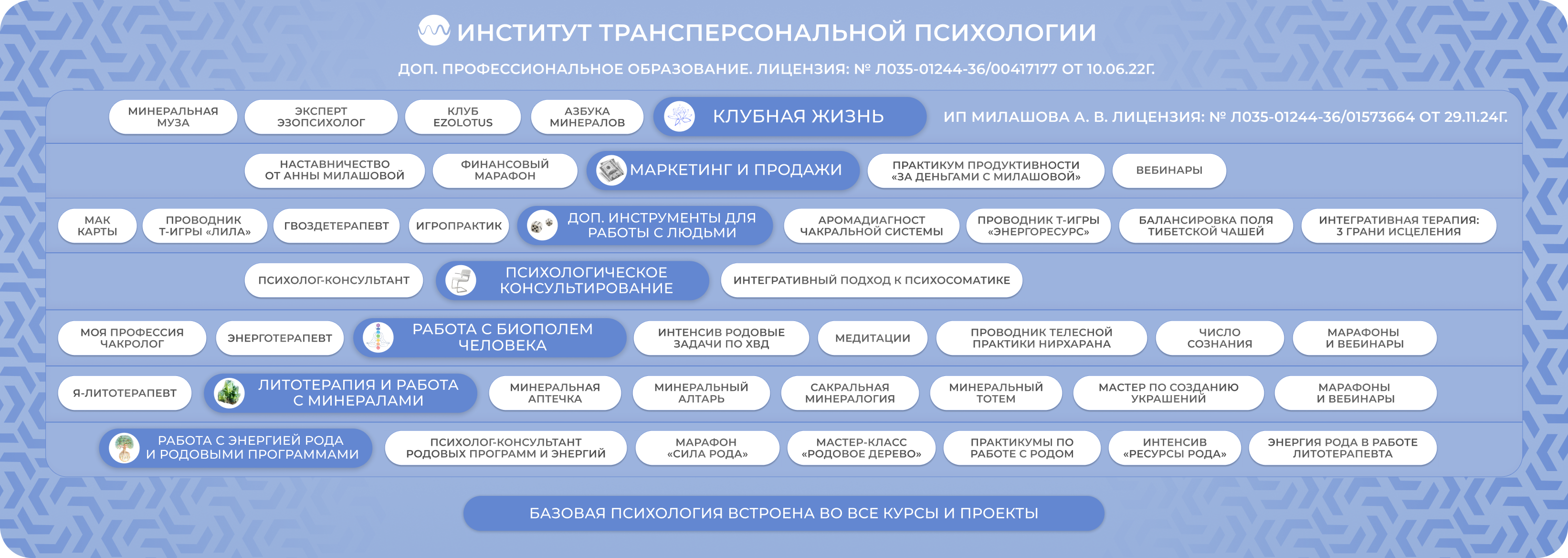 ИНСТИТУТ ТРАНСПЕРСОНАЛЬНОЙ ПСИХОЛОГИИ

ДОП. ПРОФЕССИОНАЛЬНОЕ ОБРАЗОВАНИЕ. ЛИЦЕНЗИЯ: № Л035-01244-36/00417177 ОТ 10.06.22Г.

МИНЕРАЛЬНАЯ МУЗА
ЭКСПЕРТ ЭЗОПСИХОЛОГ
КЛУБ EZOLOTUS
АЗБУКА МИНЕРАЛОВ
КЛУБНАЯ ЖИЗНЬ
ИП МИЛАШОВА А. В. ЛИЦЕНЗИЯ: № Л035-01244-36/01573664 ОТ 29.11.24Г.

НАСТАВНИЧЕСТВО ОТ АННЫ МИЛАШОВОЙ
ФИНАНСОВЫЙ МАРАФОН
МАРКЕТИНГ И ПРОДАЖИ
ПРАКТИКУМ ПРОДУКТИВНОСТИ «ЗА ДЕНЬГАМИ С МИЛАШОВОЙ»
ВЕБИНАРЫ

МАК КАРТЫ
ПРОВОДНИК Т-ИГРЫ «ЛИЛА»
ГВОЗДЕТЕРАПЕВТ
ИГРОПРАКТИК
ДОП. ИНСТРУМЕНТЫ ДЛЯ РАБОТЫ С ЛЮДЬМИ
АРОМАДИАГНОСТ ЧАКРАЛЬНОЙ СИСТЕМЫ
ПРОВОДНИК Т-ИГРЫ «ЭНЕРГОРЕСУРС»
БАЛАНСИРОВКА ПОЛЯ ТИБЕТСКОЙ ЧАШЕЙ
ИНТЕГРАТИВНАЯ ТЕРАПИЯ: 3 ГРАНИ ИСЦЕЛЕНИЯ

ПСИХОЛОГ-КОНСУЛЬТАНТ
ПСИХОЛОГИЧЕСКОЕ КОНСУЛЬТИРОВАНИЕ
ИНТЕГРАТИВНЫЙ ПОДХОД К ПСИХОСОМАТИКЕ

МОЯ ПРОФЕССИЯ ЧАКРОЛОГ
ЭНЕРГОТЕРАПЕВТ
РАБОТА С БИОПОЛЕМ ЧЕЛОВЕКА
ИНТЕНСИВ РОДОВЫЕ ЗАДАЧИ ПО ХВД
МЕДИТАЦИИ
ПРОВОДНИК ТЕЛЕСНОЙ ПРАКТИКИ НИРХАРАНА
ЧИСЛО СОЗНАНИЯ
МАРАФОНЫ И ВЕБИНАРЫ

Я-ЛИТОТЕРАПЕВТ
ЛИТОТЕРАПИЯ И РАБОТА С МИНЕРАЛАМИ
МИНЕРАЛЬНАЯ АПТЕЧКА
МИНЕРАЛЬНЫЙ АЛТАРЬ
САКРАЛЬНАЯ МИНЕРАЛОГИЯ
МИНЕРАЛЬНЫЙ ТОТЕМ
МАСТЕР ПО СОЗДАНИЮ УКРАШЕНИЙ
МАРАФОНЫ И ВЕБИНАРЫ

РАБОТА С ЭНЕРГИЕЙ РОДА И РОДОВЫМИ ПРОГРАММАМИ
ПСИХОЛОГ-КОНСУЛЬТАНТ РОДОВЫХ ПРОГРАММ И ЭНЕРГИЙ
МАРАФОН «СИЛА РОДА»
МАСТЕР-КЛАСС «РОДОВОЕ ДЕРЕВО»
ПРАКТИКУМЫ ПО РАБОТЕ С РОДОМ
ИНТЕНСИВ «РЕСУРСЫ РОДА»
ЭНЕРГИЯ РОДА В РАБОТЕ ЛИТОТЕРАПЕВТА

БАЗОВАЯ ПСИХОЛОГИЯ ВСТРОЕНА ВО ВСЕ КУРСЫ И ПРОЕКТЫ